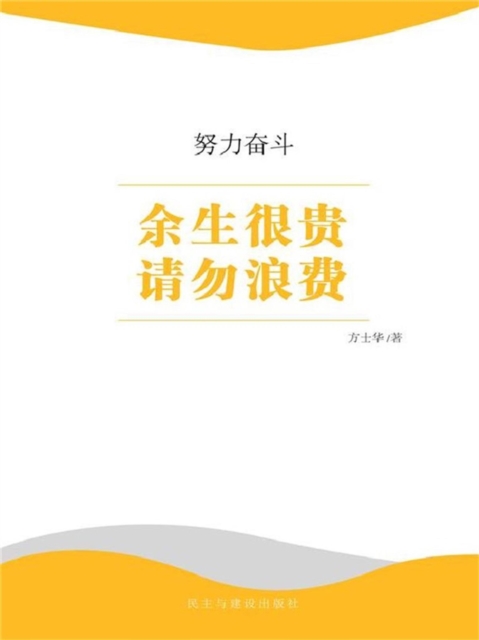 努力奋斗

余生很贵
请勿浪费

方士华/著

民主与建设出版社